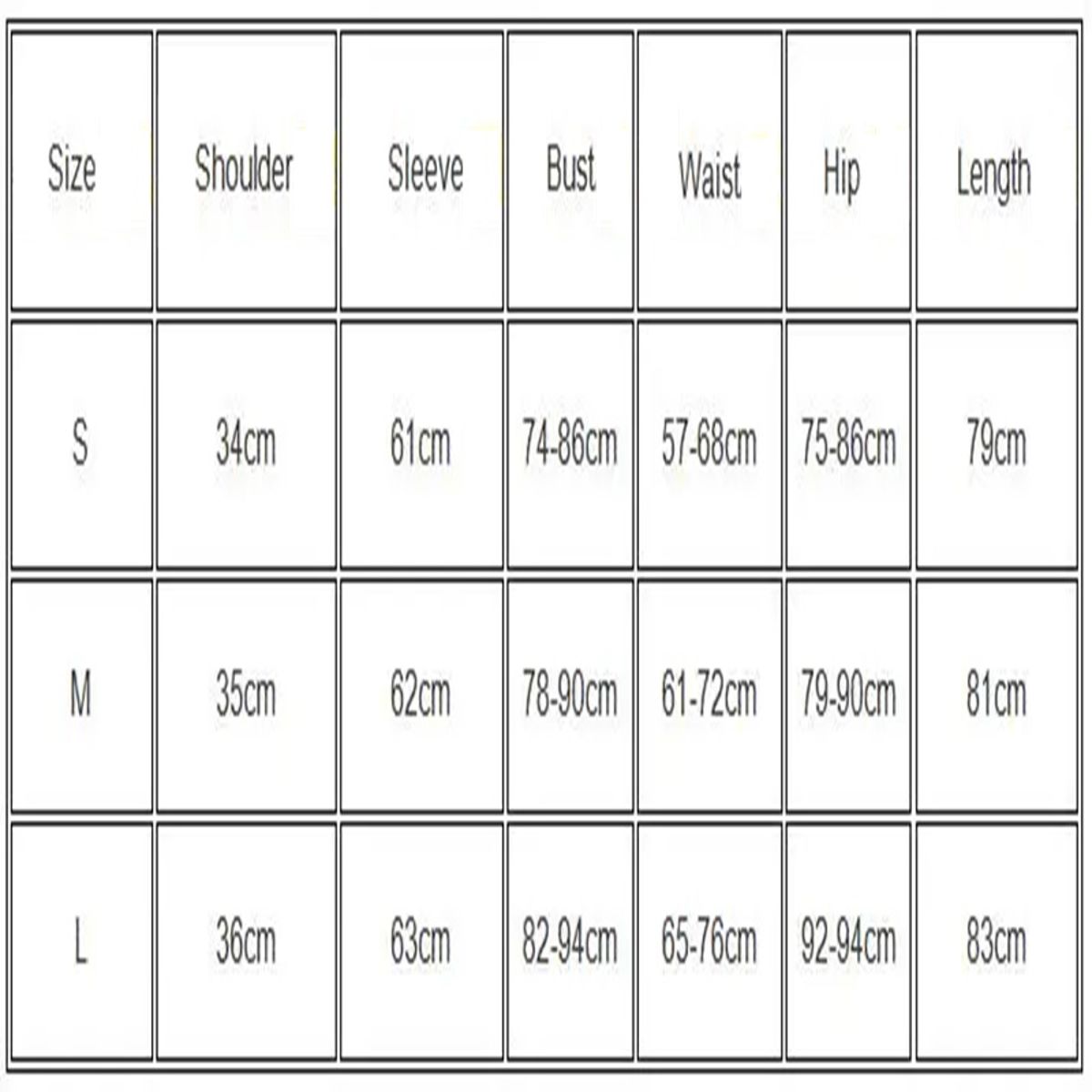 | Size | Shoulder | Sleeve | Bust | Waist | Hip | Length |
|---|---|---|---|---|---|---|
| S | 34cm | 61cm | 74-86cm | 57-68cm | 75-86cm | 79cm |
| M | 35cm | 62cm | 78-90cm | 61-72cm | 79-90cm | 81cm |
| L | 36cm | 63cm | 82-94cm | 65-76cm | 92-94cm | 83cm |